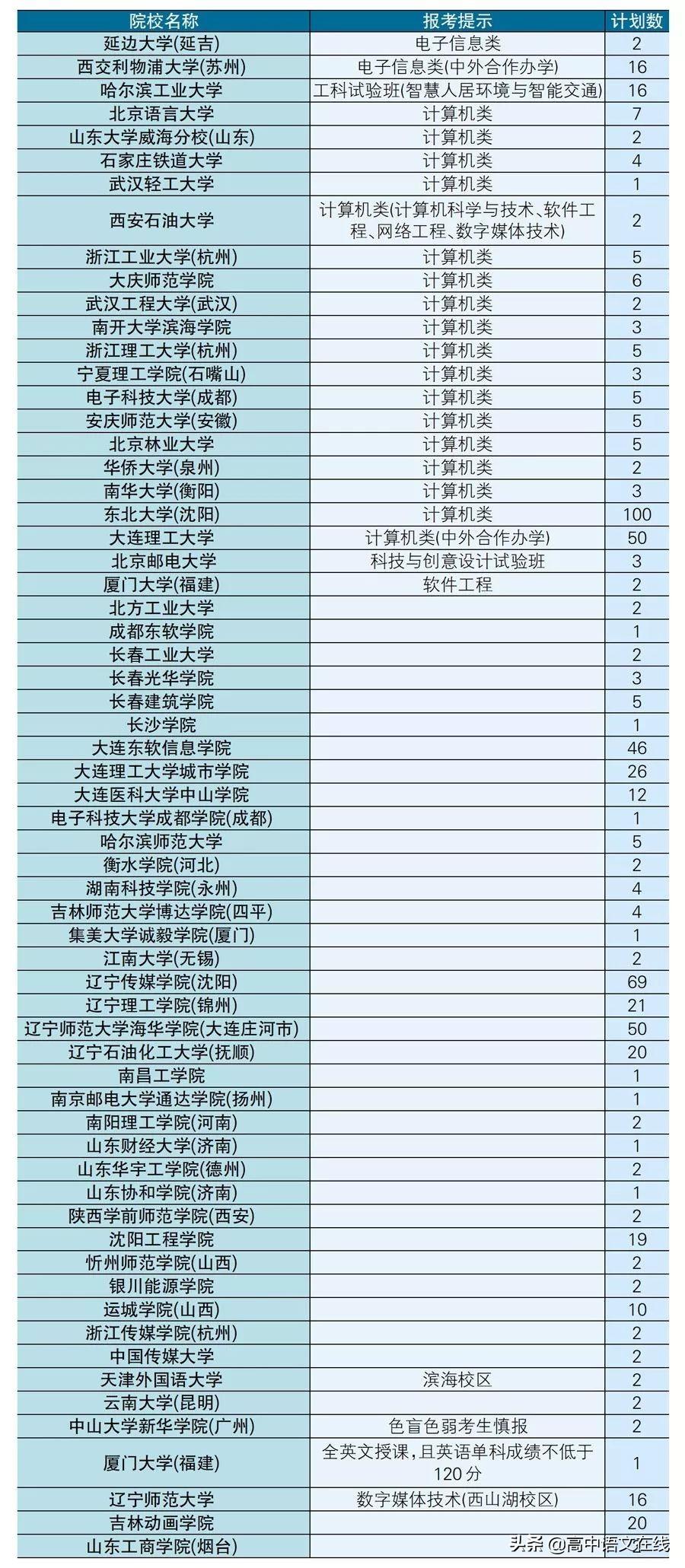 | 院校名称 | 报考提示 | 计划数 |
|---|---|---|
| 延边大学(延吉) | 电子信息类 | 2 |
| 西交利物浦大学(苏州) | 电子信息类(中外合作办学) | 16 |
| 哈尔滨工业大学 | 工科试验班(智慧人居环境与智能交通) | 16 |
| 北京语言大学 | 计算机类 | 7 |
| 山东大学威海分校(山东) | 计算机类 | 2 |
| 石家庄铁道大学 | 计算机类 | 4 |
| 武汉轻工大学 | 计算机类 | 1 |
| 西安石油大学 | 计算机类(计算机科学与技术、软件工程、网络工程、数字媒体技术) | 2 |
| 浙江工业大学(杭州) | 计算机类 | 5 |
| 大庆师范学院 | 计算机类 | 6 |
| 武汉工程大学(武汉) | 计算机类 | 2 |
| 南开大学滨海学院 | 计算机类 | 3 |
| 浙江理工大学(杭州) | 计算机类 | 5 |
| 宁夏理工学院(石嘴山) | 计算机类 | 3 |
| 电子科技大学(成都) | 计算机类 | 5 |
| 安庆师范大学(安徽) | 计算机类 | 5 |
| 北京林业大学 | 计算机类 | 5 |
| 华侨大学(泉州) | 计算机类 | 2 |
| 南华大学(衡阳) | 计算机类 | 3 |
| 东北大学(沈阳) | 计算机类 | 100 |
| 大连理工大学 | 计算机类(中外合作办学) | 50 |
| 北京邮电大学 | 科技与创意设计试验班 | 3 |
| 厦门大学(福建) | 软件工程 | 2 |
| 北方工业大学 | | 2 |
| 成都东软学院 | | 1 |
| 长春工业大学 | | 2 |
| 长春光华学院 | | 3 |
| 长春建筑学院 | | 5 |
| 长沙学院 | | 1 |
| 大连东软信息学院 | | 46 |
| 大连理工大学城市学院 | | 26 |
| 大连医科大学中山学院 | | 12 |
| 电子科技大学成都学院(成都) | | 1 |
| 哈尔滨师范大学 | | 5 |
| 衡水学院(河北) | | 2 |
| 湖南科技学院(永州) | | 4 |
| 吉林师范大学博达学院(四平) | | 4 |
| 集美大学诚毅学院(厦门) | | 1 |
| 江南大学(无锡) | | 2 |
| 辽宁传媒学院(沈阳) | | 69 |
| 辽宁理工学院(锦州) | | 21 |
| 辽宁师范大学海华学院(大连庄河市) | | 50 |
| 辽宁石油化工大学(抚顺) | | 20 |
| 南昌工学院 | | 1 |
| 南京邮电大学通达学院(扬州) | | 1 |
| 南阳理工学院(河南) | | 2 |
| 山东财经大学(济南) | | 1 |
| 山东华宇工学院(德州) | | 2 |
| 山东协和学院(济南) | | 1 |
| 陕西学前师范学院(西安) | | 2 |
| 沈阳工程学院 | | 19 |
| 忻州师范学院(山西) | | 2 |
| 银川能源学院 | | 2 |
| 运城学院(山西) | | 10 |
| 浙江传媒学院(杭州) | | 2 |
| 中国传媒大学 | | 2 |
| 天津外国语大学 | 滨海校区 | 2 |
| 云南大学(昆明) | | 2 |
| 中山大学新华学院(广州) | 色盲色弱考生慎报 | 2 |
| 厦门大学(福建) | 全英文授课,且英语单科成绩不低于120分 | 1 |
| 辽宁师范大学 | 数字媒体技术(西山湖校区) | 16 |
| 吉林动画学院 | | 20 |
| 山东工商学院(烟台) | | |

头条 @高中语文在线